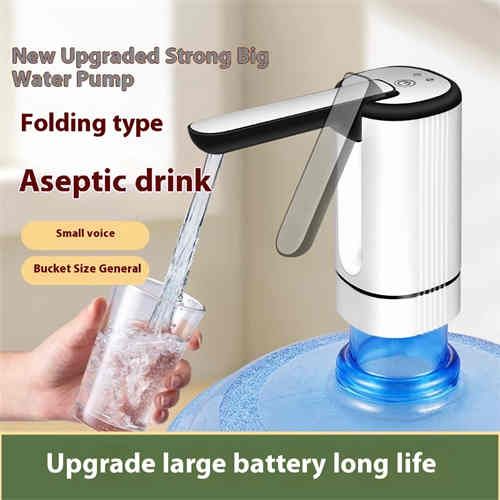 New Upgraded Strong Big Water Pump

Folding type

Aseptic drink

Small voice

Bucket Size General

Upgrade large battery long life